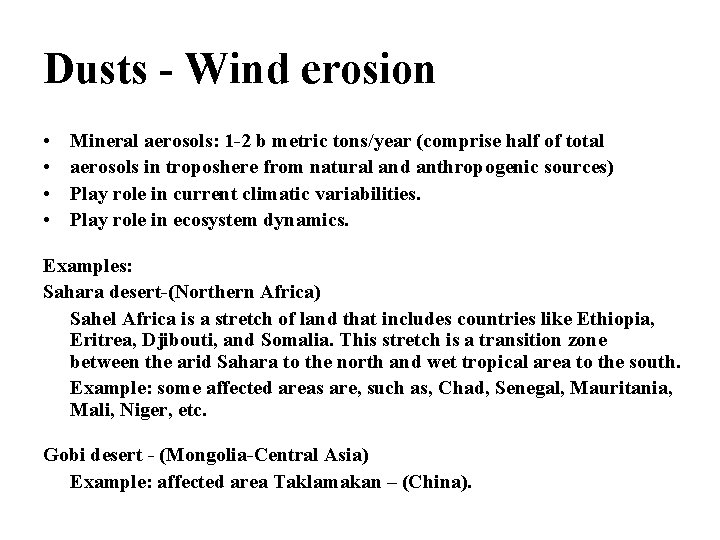 Dusts - Wind erosion

• Mineral aerosols: 1-2 b metric tons/year (comprise half of total
• aerosols in troposhere from natural and anthropogenic sources)
• Play role in current climatic variabilities.
• Play role in ecosystem dynamics.

Examples:
Sahara desert-(Northern Africa)

Sahel Africa is a stretch of land that includes countries like Ethiopia, Eritrea, Djibouti, and Somalia. This stretch is a transition zone between the arid Sahara to the north and wet tropical area to the south.

Example: some affected areas are, such as, Chad, Senegal, Mauritania, Mali, Niger, etc.

Gobi desert - (Mongolia-Central Asia)

Example: affected area Taklamakan – (China).